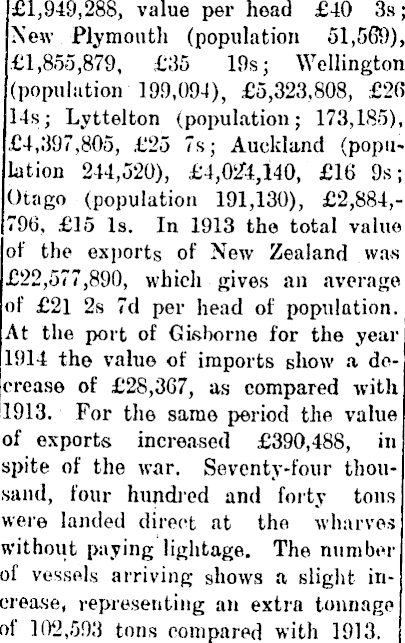 £1,949,288, value per head £40 3s; New Plymouth (population 51,569), £1,855,879, £35 19s; Wellington (population 199,094), £5,323,808, £26 14s; Lyttelton (population; 173,185), £4,397,805, £25 7s; Auckland (population 244,520), £4,024,140, £16 9s; Otago (population 191,130), £2,884,796, £15 1s. In 1913 the total value of the exports of New Zealand was £22,577,890, which gives an average of £21 2s 7d per head of population. At the port of Gisborne for the year 1914 the value of imports show a decrease of £28,367, as compared with 1913. For the same period the value of exports increased £390,488, in spite of the war. Seventy-four thousand, four hundred and forty tons were landed direct at the wharves without paying lightage. The number of vessels arriving shows a slight increase, representing an extra tonnage of 102,593 tons compared with 1913.